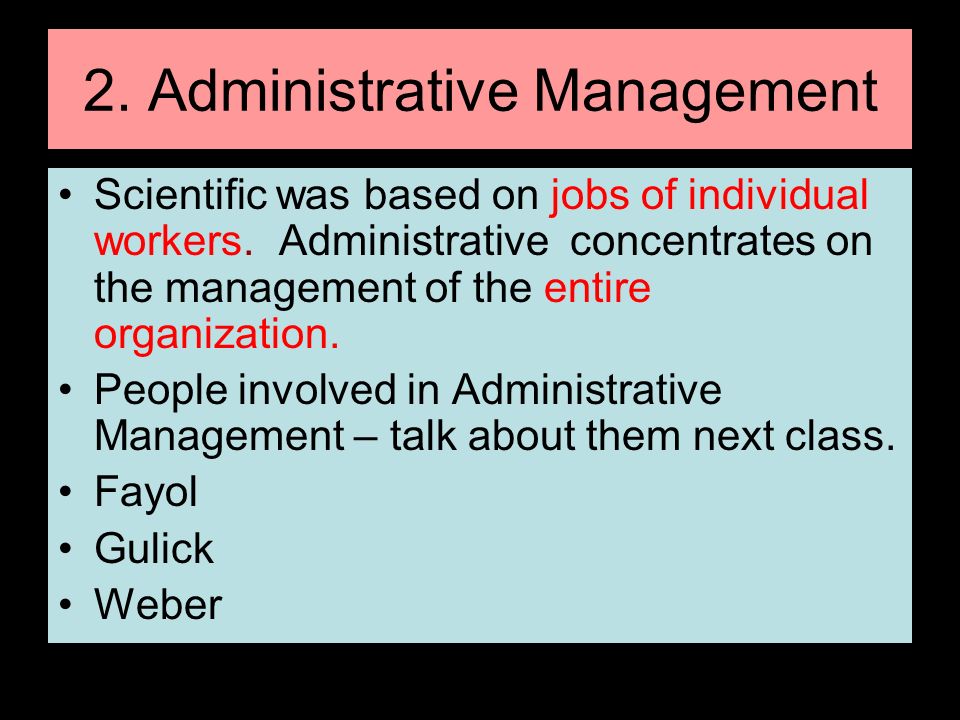 2. Administrative Management

• Scientific was based on jobs of individual workers. Administrative concentrates on the management of the entire organization.
• People involved in Administrative Management – talk about them next class.
• Fayol
• Gulick
• Weber